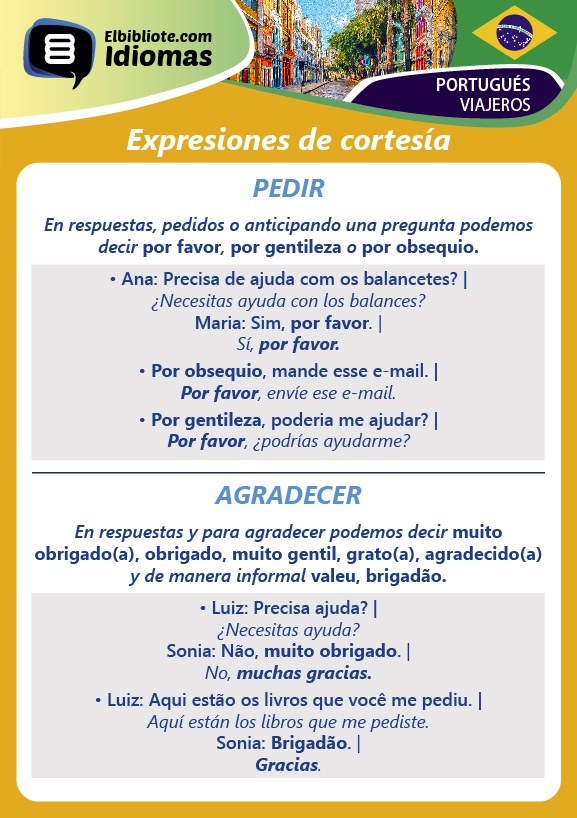 Elbibliote.com
Idiomas

PORTUGUÉS
VIAJEROS

Expresiones de cortesía

PEDIR

En respuestas, pedidos o anticipando una pregunta podemos decir por favor, por gentileza o por obsequio.

• Ana: Precisa de ajuda com os balancetes? |
¿Necesitas ayuda con los balances?
Maria: Sim, por favor. |
Sí, por favor.

• Por obsequio, mande esse e-mail. |
Por favor, envíe ese e-mail.

• Por gentileza, poderia me ajudar? |
Por favor, ¿podrías ayudarme?

AGRADECER

En respuestas y para agradecer podemos decir muito obrigado(a), obrigado, muito gentil, grato(a), agradecido(a) y de manera informal valeu, brigadão.

• Luiz: Precisa ajuda? |
¿Necesitas ayuda?
Sonia: Não, muito obrigado. |
No, muchas gracias.

• Luiz: Aqui estão os livros que você me pediu. |
Aquí están los libros que me pediste.
Sonia: Brigadão. |
Gracias.